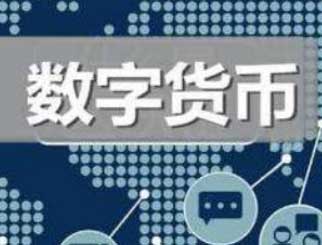 数字货币